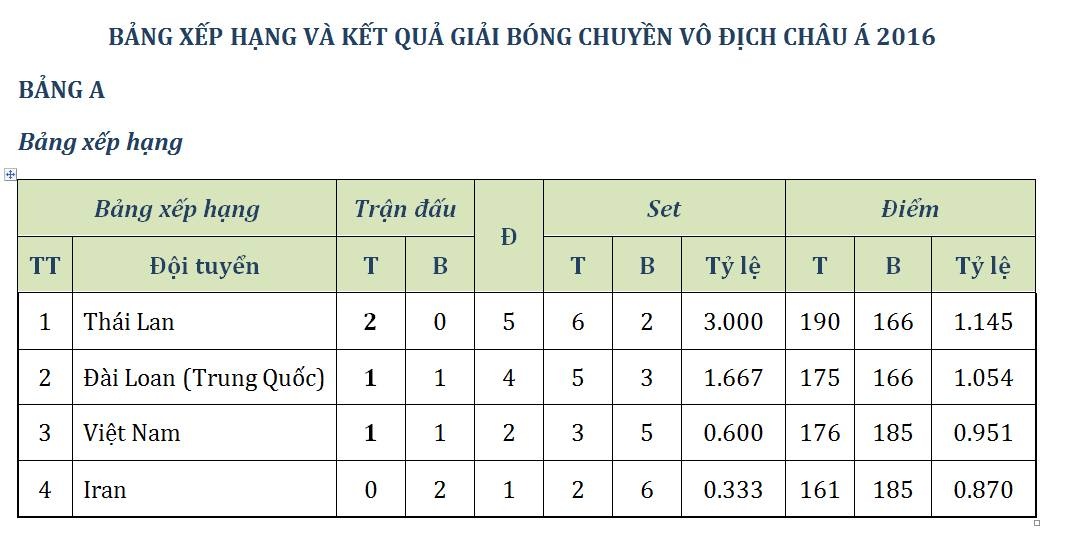 BẢNG XẾP HẠNG VÀ KẾT QUẢ GIẢI BÓNG CHUYỀN VÔ ĐỊCH CHÂU Á 2016

BẢNG A

Bảng xếp hạng

| Bảng xếp hạng | | Trận đấu | | Đ | Set | | | Điểm | | |
|---|---|---|---|---|---|---|---|---|---|---|
| TT | Đội tuyển | T | B | | T | B | Tỷ lệ | T | B | Tỷ lệ |
| 1 | Thái Lan | 2 | 0 | 5 | 6 | 2 | 3.000 | 190 | 166 | 1.145 |
| 2 | Đài Loan (Trung Quốc) | 1 | 1 | 4 | 5 | 3 | 1.667 | 175 | 166 | 1.054 |
| 3 | Việt Nam | 1 | 1 | 2 | 3 | 5 | 0.600 | 176 | 185 | 0.951 |
| 4 | Iran | 0 | 2 | 1 | 2 | 6 | 0.333 | 161 | 185 | 0.870 |